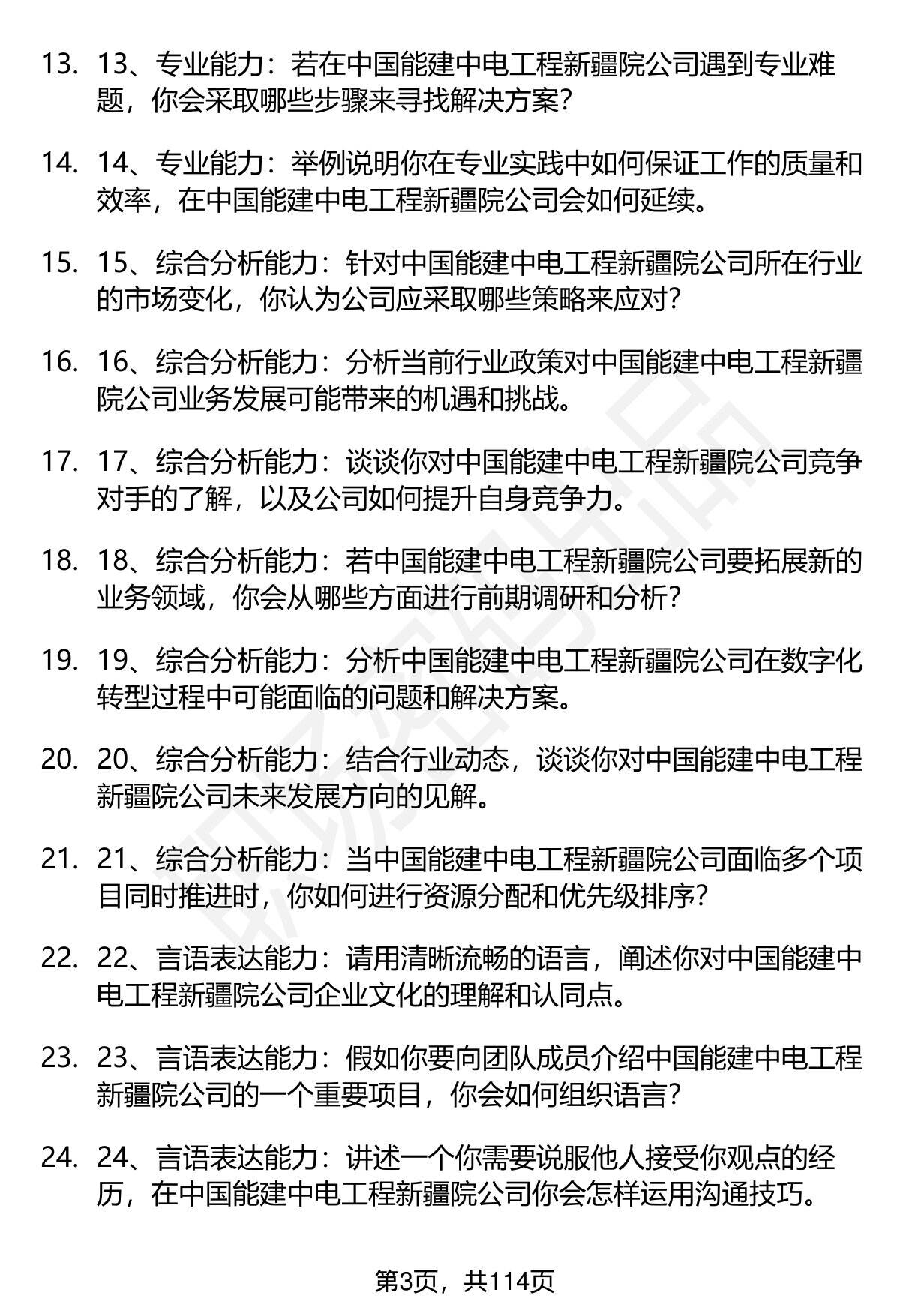 13. 13、专业能力：若在中国能建中电工程新疆院公司遇到专业难题，你会采取哪些步骤来寻找解决方案？

14. 14、专业能力：举例说明你在专业实践中如何保证工作的质量和效率，在中国能建中电工程新疆院公司会如何延续。

15. 15、综合分析能力：针对中国能建中电工程新疆院公司所在行业的市场变化，你认为公司应采取哪些策略来应对？

16. 16、综合分析能力：分析当前行业政策对中国能建中电工程新疆院公司业务发展可能带来的机遇和挑战。

17. 17、综合分析能力：谈谈你对中国能建中电工程新疆院公司竞争对手的了解，以及公司如何提升自身竞争力。

18. 18、综合分析能力：若中国能建中电工程新疆院公司要拓展新的业务领域，你会从哪些方面进行前期调研和分析？

19. 19、综合分析能力：分析中国能建中电工程新疆院公司在数字化转型过程中可能面临的问题和解决方案。

20. 20、综合分析能力：结合行业动态，谈谈你对中国能建中电工程新疆院公司未来发展方向的见解。

21. 21、综合分析能力：当中国能建中电工程新疆院公司面临多个项目同时推进时，你如何进行资源分配和优先级排序？

22. 22、言语表达能力：请用清晰流畅的语言，阐述你对中国能建中电工程新疆院公司企业文化的理解和认同点。

23. 23、言语表达能力：假如你要向团队成员介绍中国能建中电工程新疆院公司的一个重要项目，你会如何组织语言？

24. 24、言语表达能力：讲述一个你需要说服他人接受你观点的经历，在中国能建中电工程新疆院公司你会怎样运用沟通技巧。

第3页，共114页